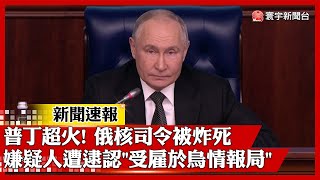 寰宇新聞台

新聞速報

普丁超火! 俄核司令被炸死
嫌疑人遭逮認"受雇於烏情報局"